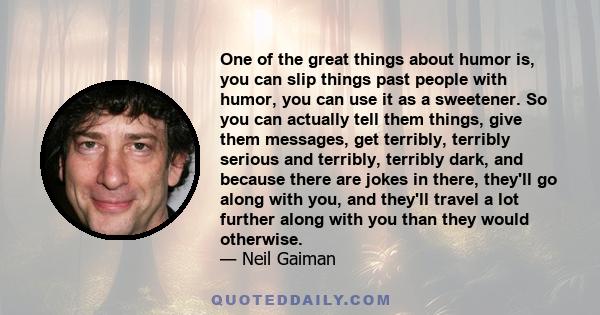 One of the great things about humor is, you can slip things past people with humor, you can use it as a sweetener. So you can actually tell them things, give them messages, get terribly, terribly serious and terribly, terribly dark, and because there are jokes in there, they'll go along with you, and they'll travel a lot further along with you than they would otherwise.
— Neil Gaiman

QUOTEDDAILY.COM